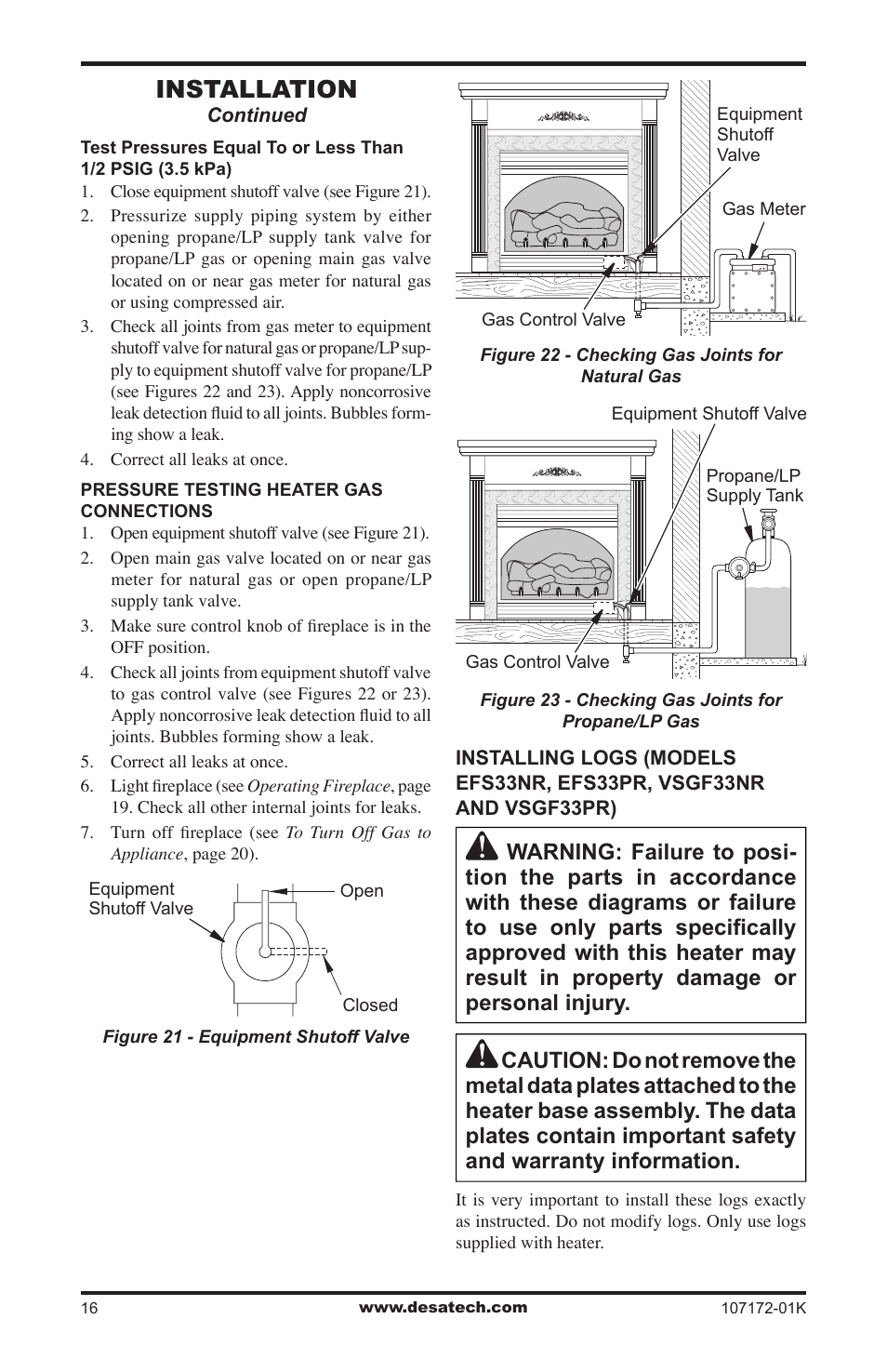 INSTALLATION
Continued

Test Pressures Equal To or Less Than 1/2 PSIG (3.5 kPa)

1. Close equipment shutoff valve (see Figure 21).
2. Pressurize supply piping system by either opening propane/LP supply tank valve for propane/LP gas or opening main gas valve located on or near gas meter for natural gas or using compressed air.
3. Check all joints from gas meter to equipment shutoff valve for natural gas or propane/LP supply to equipment shutoff valve for propane/LP (see Figures 22 and 23). Apply noncorrosive leak detection fluid to all joints. Bubbles forming show a leak.
4. Correct all leaks at once.

PRESSURE TESTING HEATER GAS CONNECTIONS

1. Open equipment shutoff valve (see Figure 21).
2. Open main gas valve located on or near gas meter for natural gas or open propane/LP supply tank valve.
3. Make sure control knob of fireplace is in the OFF position.
4. Check all joints from equipment shutoff valve to gas control valve (see Figures 22 or 23). Apply noncorrosive leak detection fluid to all joints. Bubbles forming show a leak.
5. Correct all leaks at once.
6. Light fireplace (see Operating Fireplace, page 19. Check all other internal joints for leaks.
7. Turn off fireplace (see To Turn Off Gas to Appliance, page 20).

Equipment Shutoff Valve
Open
Closed

Figure 21 - Equipment Shutoff Valve

Equipment Shutoff Valve
Gas Meter
Gas Control Valve

Figure 22 - Checking Gas Joints for Natural Gas

Equipment Shutoff Valve
Propane/LP Supply Tank
Gas Control Valve

Figure 23 - Checking Gas Joints for Propane/LP Gas

INSTALLING LOGS (MODELS EFS33NR, EFS33PR, VSGF33NR AND VSGF33PR)

WARNING: Failure to position the parts in accordance with these diagrams or failure to use only parts specifically approved with this heater may result in property damage or personal injury.

CAUTION: Do not remove the metal data plates attached to the heater base assembly. The data plates contain important safety and warranty information.

It is very important to install these logs exactly as instructed. Do not modify logs. Only use logs supplied with heater.

16
www.desatech.com
107172-01K